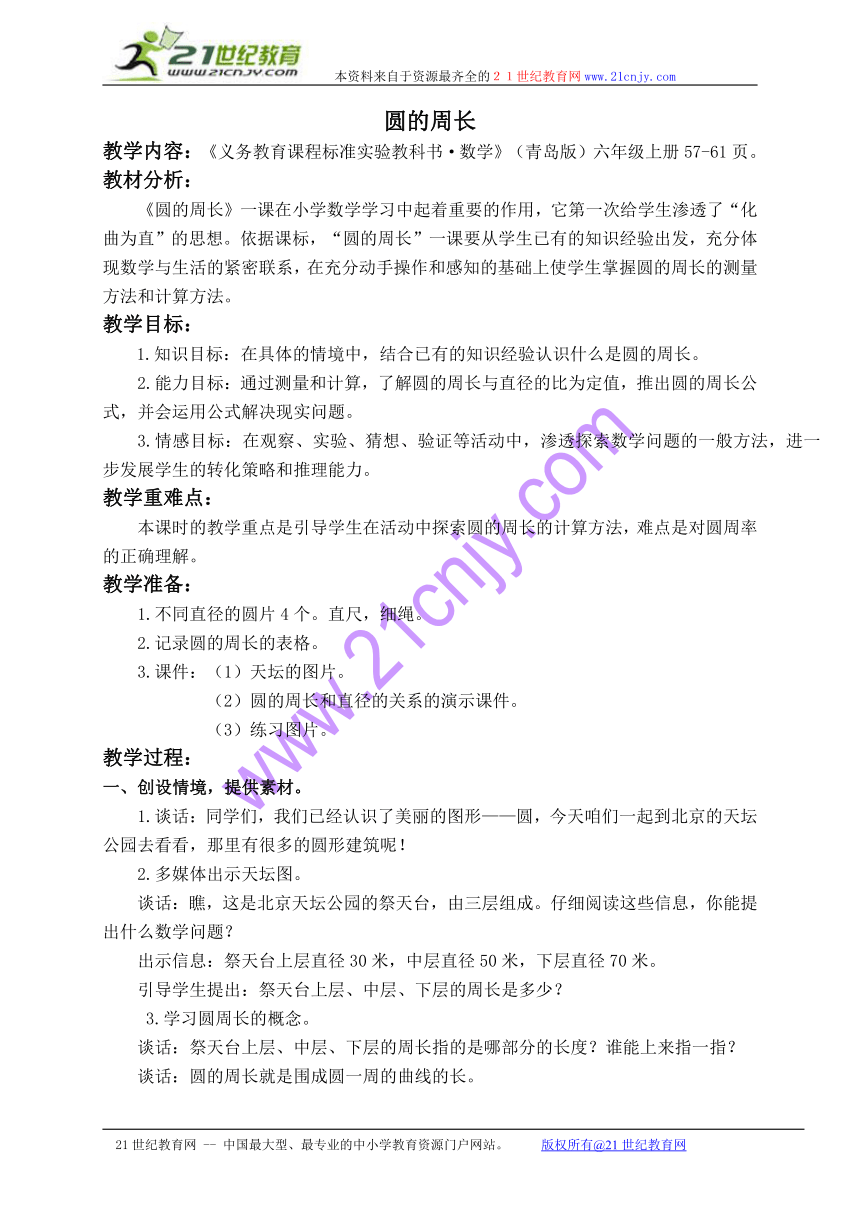 21世纪教育
www.21cnjy.com
本资料来自于资源最齐全的２１世纪教育网www.21cnjy.com

圆的周长

教学内容：《义务教育课程标准实验教科书·数学》（青岛版）六年级上册57-61页。

教材分析：

《圆的周长》一课在小学数学学习中起着重要的作用，它第一次给学生渗透了“化曲为直”的思想。依据课标，“圆的周长”一课要从学生已有的知识经验出发，充分体现数学与生活的紧密联系，在充分动手操作和感知的基础上使学生掌握圆的周长的测量方法和计算方法。

教学目标：

1.知识目标：在具体的情境中，结合已有的知识经验认识什么是圆的周长。

2.能力目标：通过测量和计算，了解圆的周长与直径的比为定值，推出圆的周长公式，并会运用公式解决现实问题。

3.情感目标：在观察、实验、猜想、验证等活动中，渗透探索数学问题的一般方法，进一步发展学生的转化策略和推理能力。

教学重难点：

本课时的教学重点是引导学生在活动中探索圆的周长的计算方法，难点是对圆周率的正确理解。

教学准备：

1.不同直径的圆片4个。直尺，细绳。

2.记录圆的周长的表格。

3.课件：（1）天坛的图片。

（2）圆的周长和直径的关系的演示课件。

（3）练习图片。

教学过程：

一、创设情境，提供素材。

1.谈话：同学们，我们已经认识了美丽的图形——圆，今天咱们一起到北京的天坛公园去看看，那里有很多的圆形建筑呢！

2.多媒体出示天坛图。

谈话：瞧，这是北京天坛公园的祭天台，由三层组成。仔细阅读这些信息，你能提出什么数学问题？

出示信息：祭天台上层直径30米，中层直径50米，下层直径70米。

引导学生提出：祭天台上层、中层、下层的周长是多少？

3.学习圆周长的概念。

谈话：祭天台上层、中层、下层的周长指的是哪部分的长度？谁能上来指一指？

谈话：圆的周长就是围成圆一周的曲线的长。

www.21cnjy.com

21世纪教育网 -- 中国最大型、最专业的中小学教育资源门户网站。 版权所有@21世纪教育网